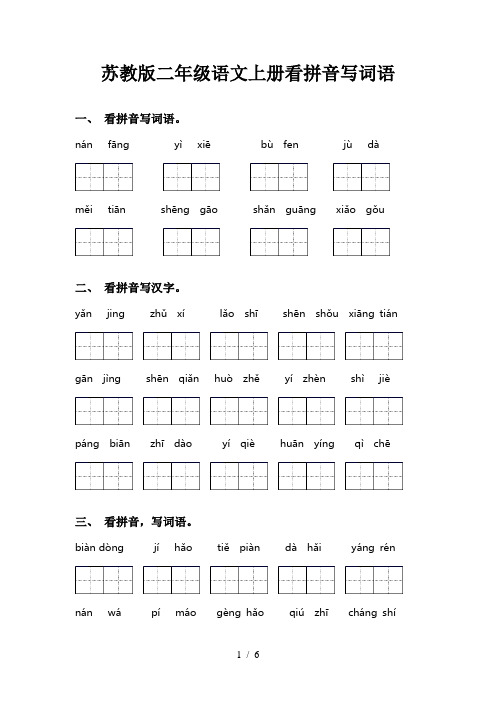 苏教版二年级语文上册看拼音写词语

一、 看拼音写词语。

nán fāng　yì xiē　bù fen　jù dà

měi tiān　shēng gāo　shǎn guāng　xiǎo gǒu

二、 看拼音写汉字。

yǎn jing　zhǔ xí　lǎo shī　shēn shǒu　xiāng tián

gān jìng　shēn qiǎn　huò zhě　yí zhèn　shì jiè

páng biān　zhī dào　yí qiè　huān yíng　qì chē

三、 看拼音，写词语。

biàn dòng　jí hǎo　tiě piàn　dà hǎi　yáng rén

nán wá　pí máo　gèng hǎo　qiú zhī　cháng shí

1 / 6